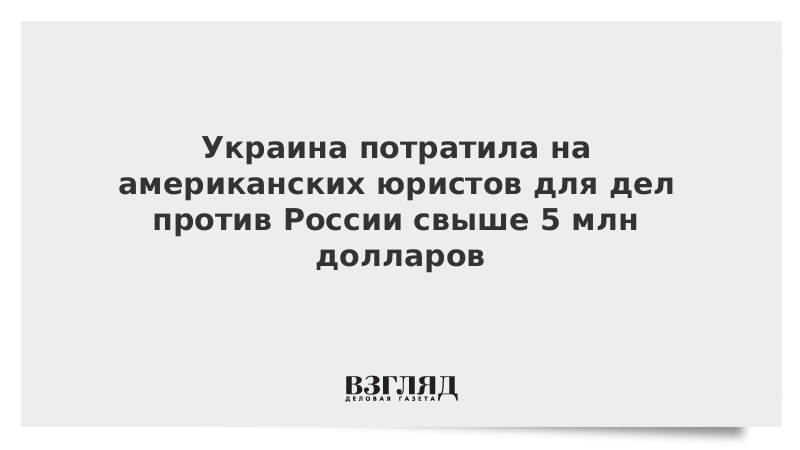 Украина потратила на американских юристов для дел против России свыше 5 млн долларов

ВЗГЛЯД
ДЕЛОВАЯ ГАЗЕТА